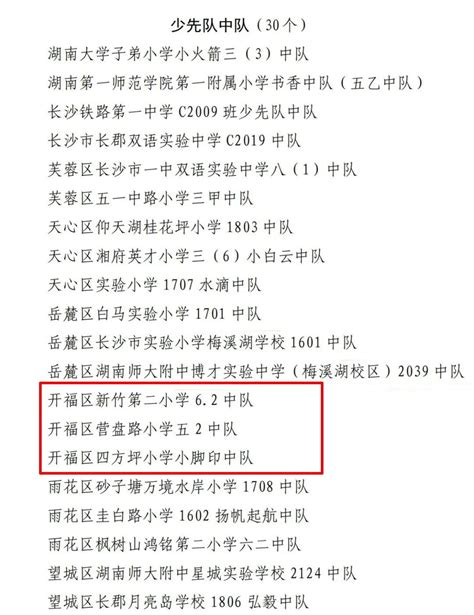 少先队中队（30个）

湖南大学子弟小学小火箭三（3）中队

湖南第一师范学院第一附属小学书香中队（五乙中队）

长沙铁路第一中学 C2009 班少先队中队

长沙市长郡双语实验中学 C2019 中队

芙蓉区长沙市一中双语实验中学八（1）中队

芙蓉区五一中路小学三甲中队

天心区仰天湖桂花坪小学 1803 中队

天心区湘府英才小学三（6）小白云中队

天心区实验小学 1707 水滴中队

岳麓区白马实验小学 1701 中队

岳麓区长沙市实验小学梅溪湖学校 1601 中队

岳麓区湖南师大附中博才实验中学（梅溪湖校区）2039 中队

开福区新竹第二小学 6.2 中队

开福区营盘路小学五 2 中队

开福区四方坪小学小脚印中队

雨花区砂子塘万境水岸小学 1708 中队

雨花区圭白路小学 1602 扬帆起航中队

雨花区枫树山鸿铭第二小学六二中队

望城区湖南师大附中星城实验学校 2124 中队

望城区长郡月亮岛学校 1806 弘毅中队